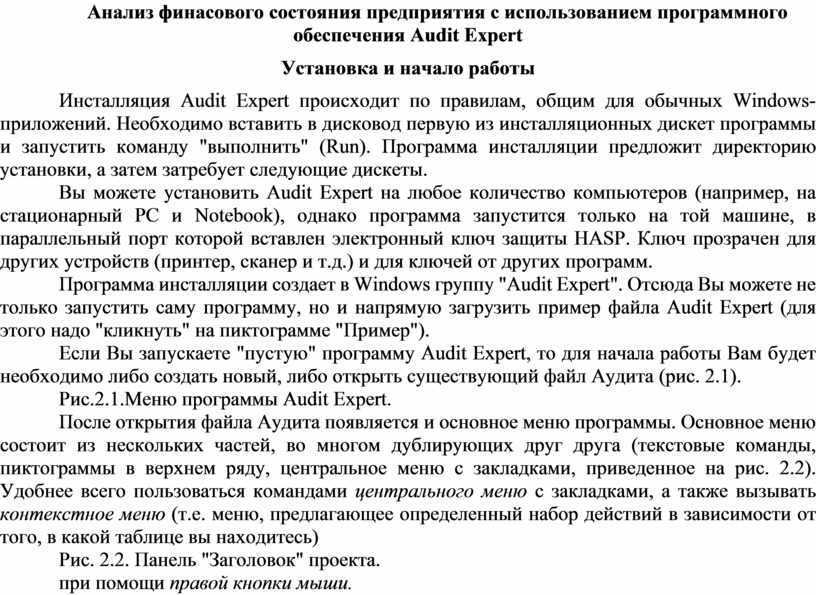 Анализ финасового состояния предприятия с использованием программного обеспечения Audit Expert

Установка и начало работы

Инсталляция Audit Expert происходит по правилам, общим для обычных Windows-приложений. Необходимо вставить в дисковод первую из инсталляционных дискет программы и запустить команду "выполнить" (Run). Программа инсталляции предложит директорию установки, а затем затребует следующие дискеты.

Вы можете установить Audit Expert на любое количество компьютеров (например, на стационарный PC и Notebook), однако программа запустится только на той машине, в параллельный порт которой вставлен электронный ключ защиты HASP. Ключ прозрачен для других устройств (принтер, сканер и т.д.) и для ключей от других программ.

Программа инсталляции создает в Windows группу "Audit Expert". Отсюда Вы можете не только запустить саму программу, но и напрямую загрузить пример файла Audit Expert (для этого надо "кликнуть" на пиктограмме "Пример").

Если Вы запускаете "пустую" программу Audit Expert, то для начала работы Вам будет необходимо либо создать новый, либо открыть существующий файл Аудита (рис. 2.1).

Рис.2.1.Меню программы Audit Expert.

После открытия файла Аудита появляется и основное меню программы. Основное меню состоит из нескольких частей, во многом дублирующих друг друга (текстовые команды, пиктограммы в верхнем ряду, центральное меню с закладками, приведенное на рис. 2.2). Удобнее всего пользоваться командами центрального меню с закладками, а также вызывать контекстное меню (т.е. меню, предлагающее определенный набор действий в зависимости от того, в какой таблице вы находитесь)

Рис. 2.2. Панель "Заголовок" проекта.

при помощи правой кнопки мыши.